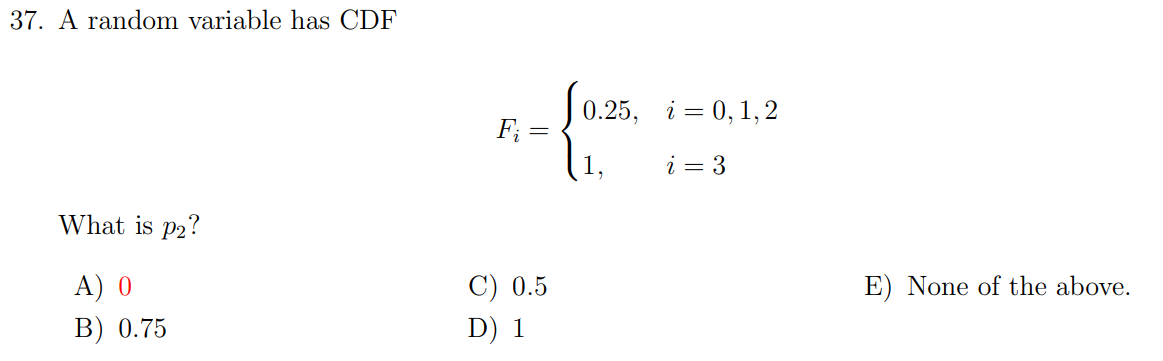 37. A random variable has CDF

$$F_i = \begin{cases} 0.25, & i = 0, 1, 2 \\ 1, & i = 3 \end{cases}$$

What is $p_2$?

A) 0
B) 0.75
C) 0.5
D) 1
E) None of the above.